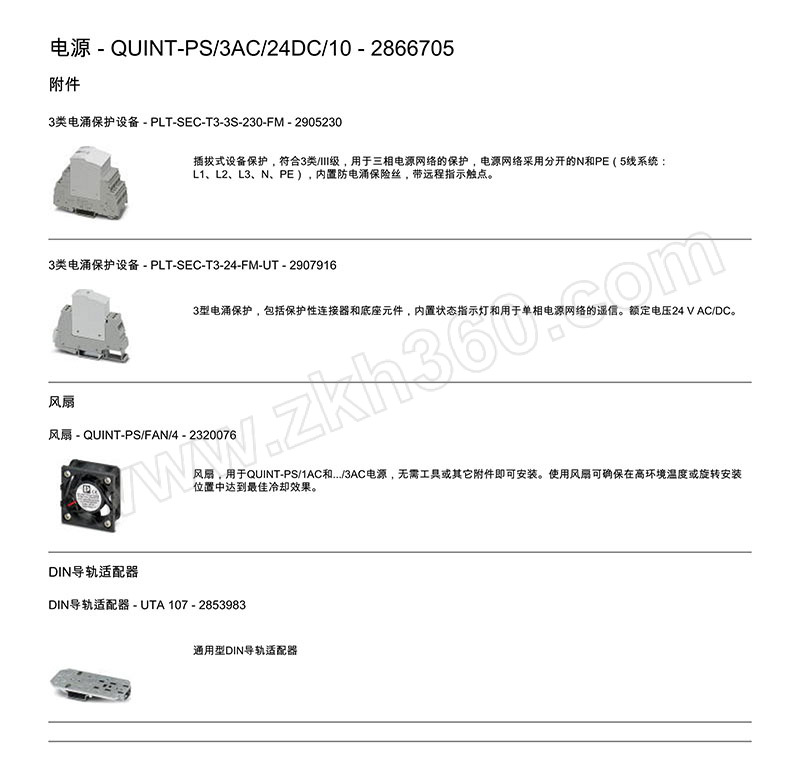 电源 - QUINT-PS/3AC/24DC/10 - 2866705

附件

3类电涌保护设备 - PLT-SEC-T3-3S-230-FM - 2905230

插拔式设备保护，符合3类/III级，用于三相电源网络的保护，电源网络采用分开的N和PE（5线系统：L1、L2、L3、N、PE），内置防电涌保险丝，带远程指示触点。

3类电涌保护设备 - PLT-SEC-T3-24-FM-UT - 2907916

3型电涌保护，包括保护性连接器和底座元件，内置状态指示灯和用于单相电源网络的遥信。额定电压24 V AC/DC。

风扇

风扇 - QUINT-PS/FAN/4 - 2320076

风扇，用于QUINT-PS/1AC和.../3AC电源，无需工具或其它附件即可安装。使用风扇可确保在高环境温度或旋转安装位置中达到最佳冷却效果。

DIN导轨适配器

DIN导轨适配器 - UTA 107 - 2853983

通用型DIN导轨适配器

www.zkh360.com